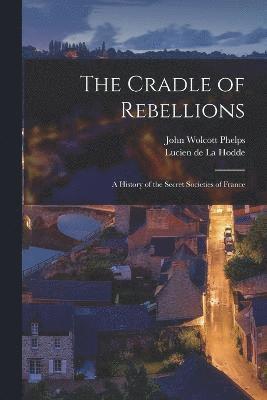 The Cradle of Rebellions

John Wolcott Phelps
Lucien de La Hodde

A History of the Secret Societies of France